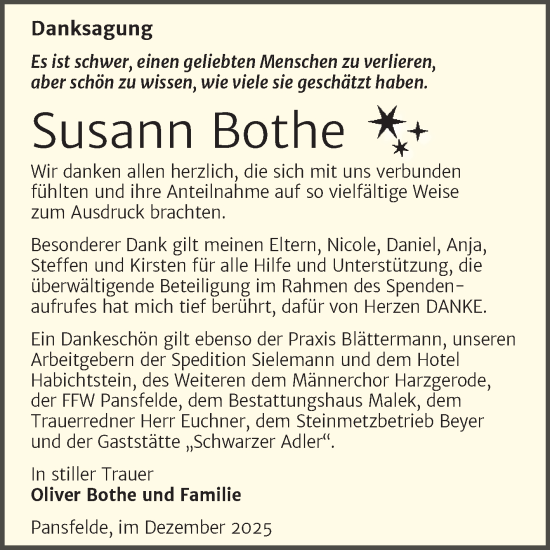 Danksagung

Es ist schwer, einen geliebten Menschen zu verlieren, aber schön zu wissen, wie viele sie geschätzt haben.

Susann Bothe

Wir danken allen herzlich, die sich mit uns verbunden fühlten und ihre Anteilnahme auf so vielfältige Weise zum Ausdruck brachten.

Besonderer Dank gilt meinen Eltern, Nicole, Daniel, Anja, Steffen und Kirsten für alle Hilfe und Unterstützung, die überwältigende Beteiligung im Rahmen des Spendenaufrufes hat mich tief berührt, dafür von Herzen DANKE.

Ein Dankeschön gilt ebenso der Praxis Blättermann, unseren Arbeitgebern der Spedition Sielemann und dem Hotel Habichtstein, des Weiteren dem Männerchor Harzgerode, der FFW Pansfelde, dem Bestattungshaus Malek, dem Trauerredner Herr Euchner, dem Steinmetzbetrieb Beyer und der Gaststätte „Schwarzer Adler“.

In stiller Trauer
Oliver Bothe und Familie

Pansfelde, im Dezember 2025